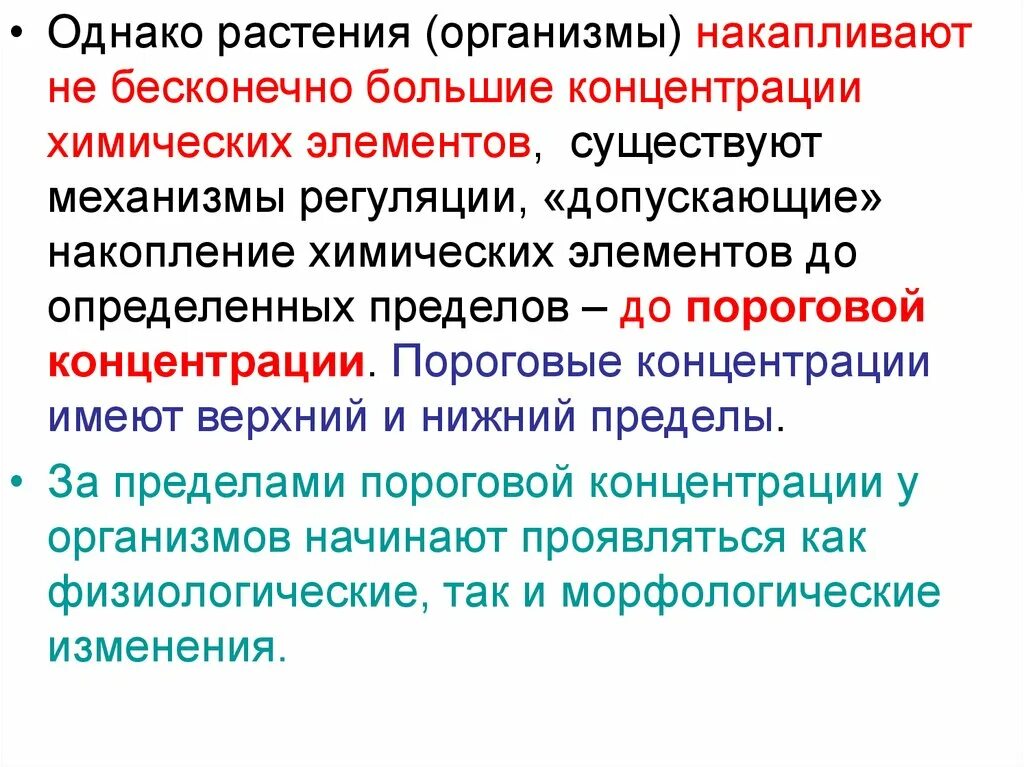 • Однако растения (организмы) накапливают не бесконечно большие концентрации химических элементов, существуют механизмы регуляции, «допускающие» накопление химических элементов до определенных пределов – до пороговой концентрации. Пороговые концентрации имеют верхний и нижний пределы.

• За пределами пороговой концентрации у организмов начинают проявляться как физиологические, так и морфологические изменения.